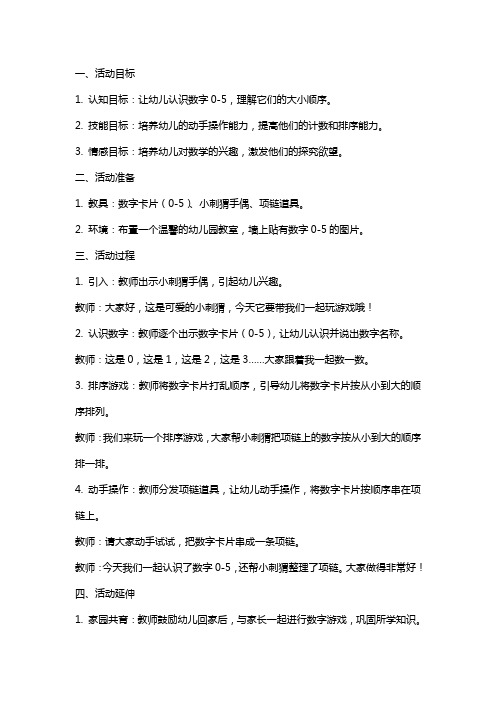 一、活动目标

1. 认知目标：让幼儿认识数字 0-5，理解它们的大小顺序。

2. 技能目标：培养幼儿的动手操作能力，提高他们的计数和排序能力。

3. 情感目标：培养幼儿对数学的兴趣，激发他们的探究欲望。

二、活动准备

1. 教具：数字卡片（0-5）、小刺猬手偶、项链道具。

2. 环境：布置一个温馨的幼儿园教室，墙上贴有数字 0-5 的图片。

三、活动过程

1. 引入：教师出示小刺猬手偶，引起幼儿兴趣。

教师：大家好，这是可爱的小刺猬，今天它要带我们一起玩游戏哦！

2. 认识数字：教师逐个出示数字卡片（0-5），让幼儿认识并说出数字名称。

教师：这是 0，这是 1，这是 2，这是 3......大家跟着我一起数一数。

3. 排序游戏：教师将数字卡片打乱顺序，引导幼儿将数字卡片按从小到大的顺序排列。

教师：我们来玩一个排序游戏，大家帮小刺猬把项链上的数字按从小到大的顺序排一排。

4. 动手操作：教师分发项链道具，让幼儿动手操作，将数字卡片按顺序串在项链上。

教师：请大家动手试试，把数字卡片串成一条项链。

教师：今天我们一起认识了数字 0-5，还帮小刺猬整理了项链。大家做得非常好！

四、活动延伸

1. 家园共育：教师鼓励幼儿回家后，与家长一起进行数字游戏，巩固所学知识。